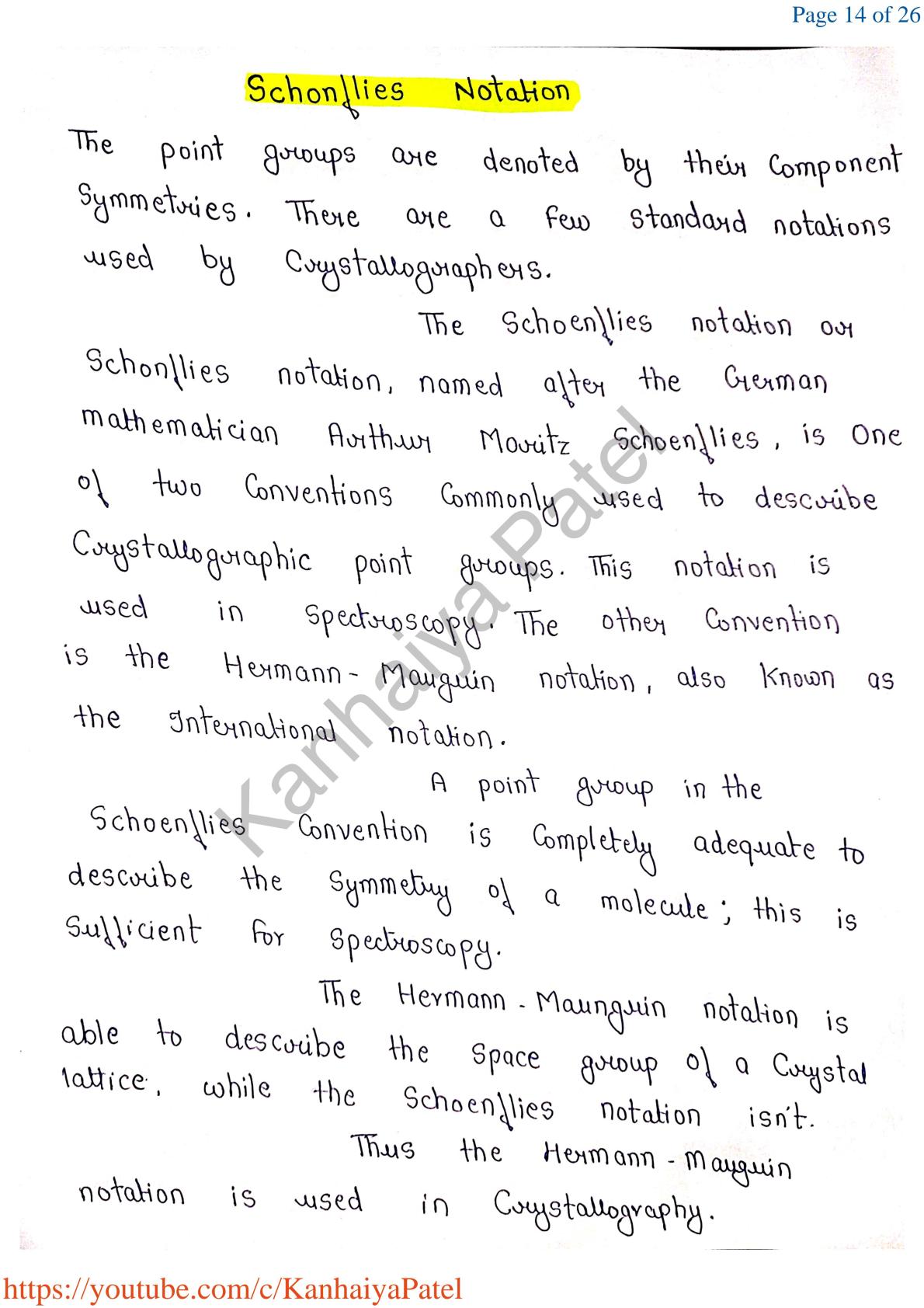 Page 14 of 26

Schonflies Notation

The point groups are denoted by their Component Symmetries. There are a few standard notations used by Crystallographers.

The Schoenflies notation or Schonflies notation, named after the German mathematician Arthur Moritz Schoenflies, is One of two Conventions Commonly used to describe Crystallographic point groups. This notation is used in Spectroscopy. The other Convention is the Hermann-Mauguin notation, also Known as the International notation.

A point group in the Schoenflies Convention is Completely adequate to describe the Symmetry of a molecule; this is Sufficient for Spectroscopy.

The Hermann-Maunguin notation is able to describe the Space group of a Crystal lattice, while the Schoenflies notation isn't.

Thus the Hermann-Mauguin notation is used in Crystallography.

Kanhaiya Patel

https://youtube.com/c/KanhaiyaPatel